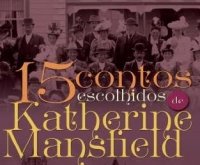 15 contos escolhidos de Katherine Mansfield